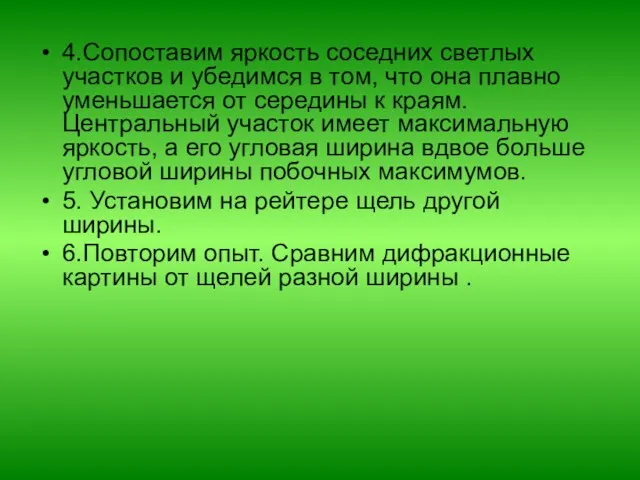 • 4.Сопоставим яркость соседних светлых участков и убедимся в том, что она плавно уменьшается от середины к краям. Центральный участок имеет максимальную яркость, а его угловая ширина вдвое больше угловой ширины побочных максимумов.
• 5. Установим на рейтере щель другой ширины.
• 6.Повторим опыт. Сравним дифракционные картины от щелей разной ширины .